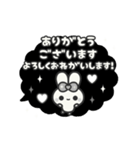 ありがとう
ございます
よろしくおねがいします!